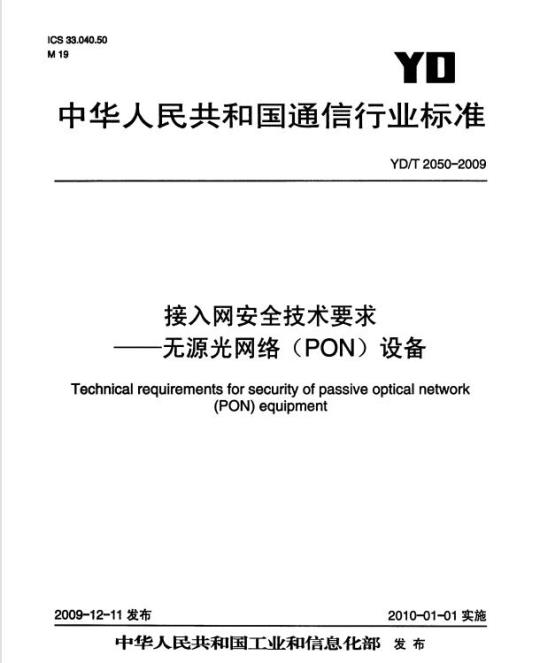 ICS 33.040.50
M 19

YD

中华人民共和国通信行业标准

YD/T 2050-2009

接入网安全技术要求
——无源光网络（PON）设备

Technical requirements for security of passive optical network (PON) equipment

2009-12-11 发布

2010-01-01 实施

中华人民共和国工业和信息化部 发布